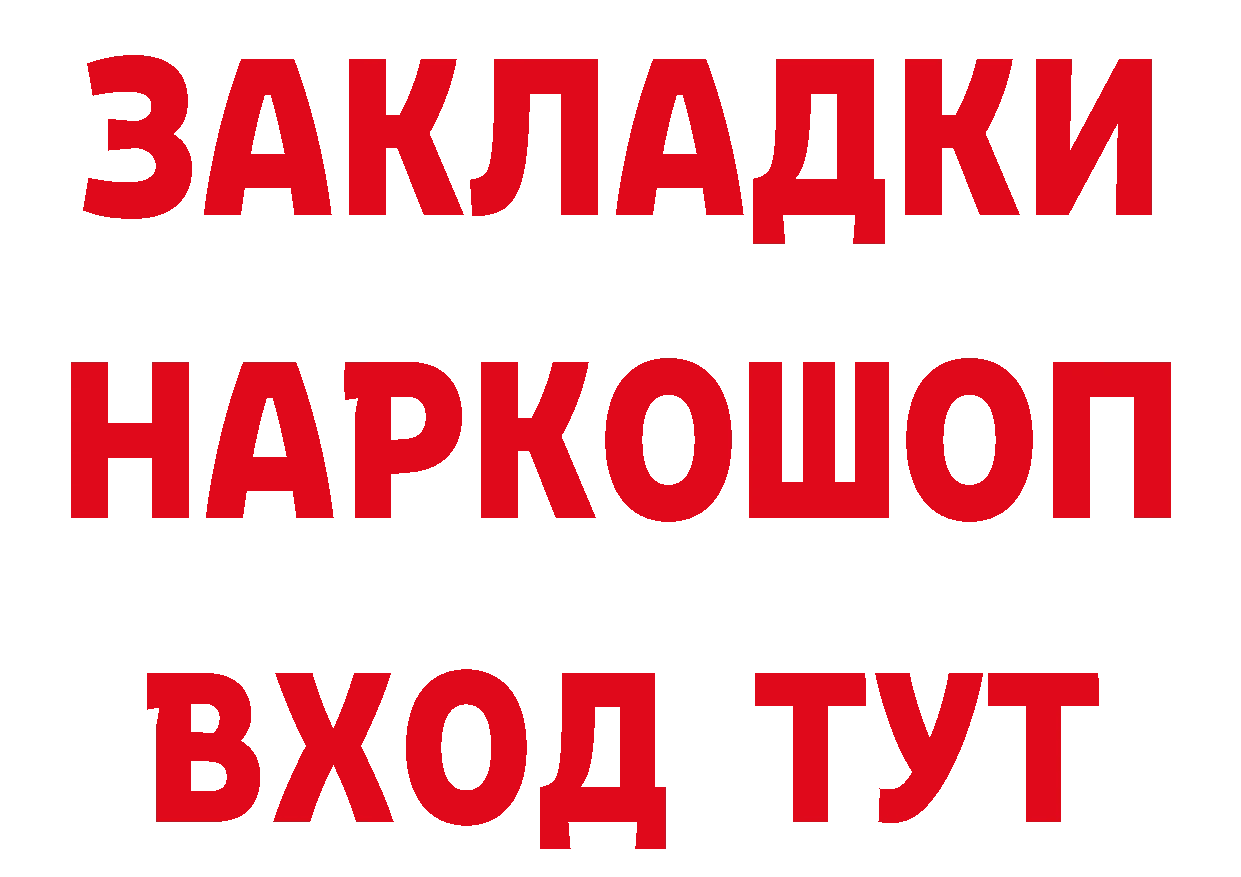 ЗАКЛАДКИ НАРКОШОП ВХОД ТУТ